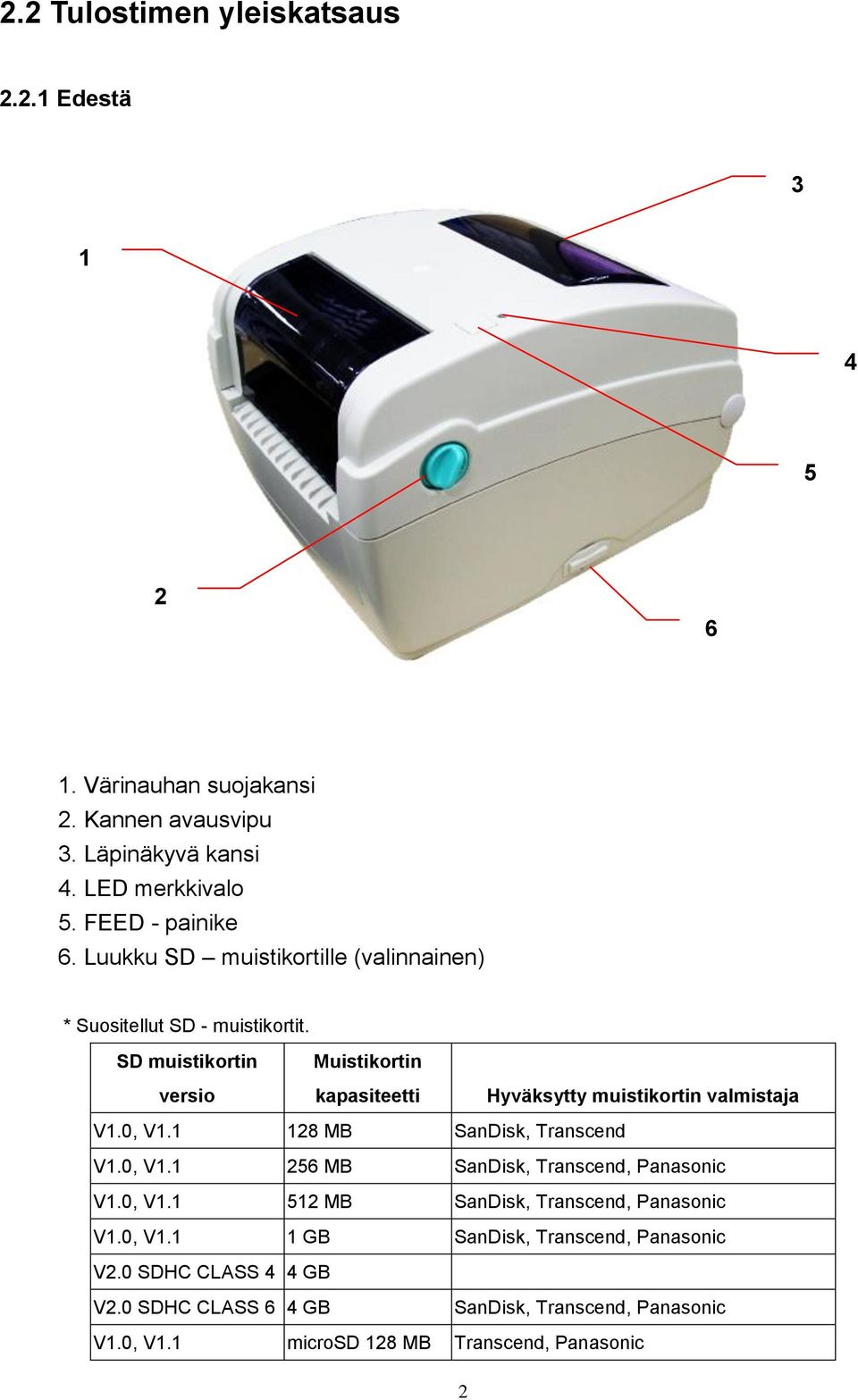 2.2 Tulostimen yleiskatsaus

2.2.1 Edestä

3

1

4

5

2

6

1. Värinauhan suojakansi
2. Kannen avausvipu
3. Läpinäkyvä kansi
4. LED merkkivalo
5. FEED - painike
6. Luukku SD – muistikortille (valinnainen)

* Suositellut SD - muistikortit.

| SD muistikortin versio | Muistikortin kapasiteetti | Hyväksytty muistikortin valmistaja |
|---|---|---|
| V1.0, V1.1 | 128 MB | SanDisk, Transcend |
| V1.0, V1.1 | 256 MB | SanDisk, Transcend, Panasonic |
| V1.0, V1.1 | 512 MB | SanDisk, Transcend, Panasonic |
| V1.0, V1.1 | 1 GB | SanDisk, Transcend, Panasonic |
| V2.0 SDHC CLASS 4 | 4 GB | |
| V2.0 SDHC CLASS 6 | 4 GB | SanDisk, Transcend, Panasonic |
| V1.0, V1.1 | microSD 128 MB | Transcend, Panasonic |

2